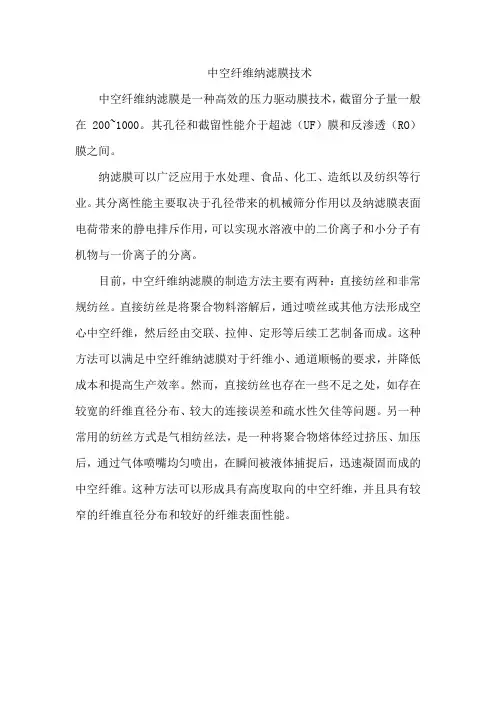 中空纤维纳滤膜技术

中空纤维纳滤膜是一种高效的压力驱动膜技术，截留分子量一般在 200~1000。其孔径和截留性能介于超滤（UF）膜和反渗透（RO）膜之间。

纳滤膜可以广泛应用于水处理、食品、化工、造纸以及纺织等行业。其分离性能主要取决于孔径带来的机械筛分作用以及纳滤膜表面电荷带来的静电排斥作用，可以实现水溶液中的二价离子和小分子有机物与一价离子的分离。

目前，中空纤维纳滤膜的制造方法主要有两种：直接纺丝和非常规纺丝。直接纺丝是将聚合物料溶解后，通过喷丝或其他方法形成空心中空纤维，然后经由交联、拉伸、定形等后续工艺制备而成。这种方法可以满足中空纤维纳滤膜对于纤维小、通道顺畅的要求，并降低成本和提高生产效率。然而，直接纺丝也存在一些不足之处，如存在较宽的纤维直径分布、较大的连接误差和疏水性欠佳等问题。另一种常用的纺丝方式是气相纺丝法，是一种将聚合物熔体经过挤压、加压后，通过气体喷嘴均匀喷出，在瞬间被液体捕捉后，迅速凝固而成的中空纤维。这种方法可以形成具有高度取向的中空纤维，并且具有较窄的纤维直径分布和较好的纤维表面性能。